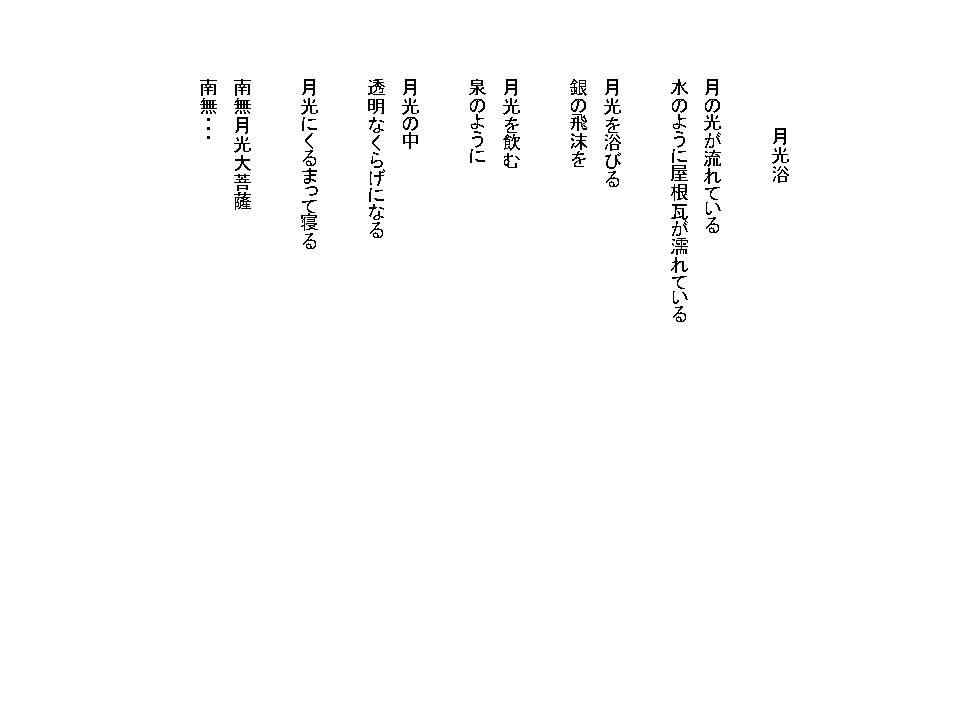 月光浴

月の光が流れている
水のように屋根瓦が濡れている

月光を浴びる
銀の飛沫を

月光を飲む
泉のように

月光の中
透明なくらげになる

月光にくるまって寝る

南無月光大菩薩
南無・・・